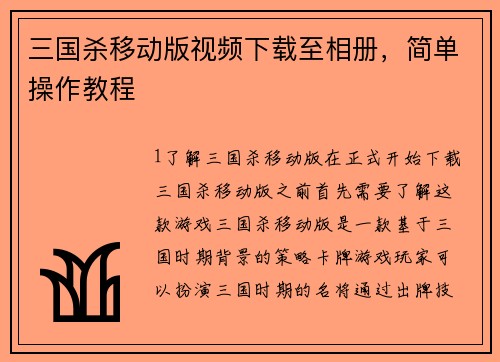 三国杀移动版视频下载至相册，简单操作教程

1了解三国杀移动版在正式开始下载三国杀移动版之前首先需要了解这款游戏三国杀移动版是一款基于三国时期背景的策略卡牌游戏玩家可以扮演三国时期的名将通过出牌技